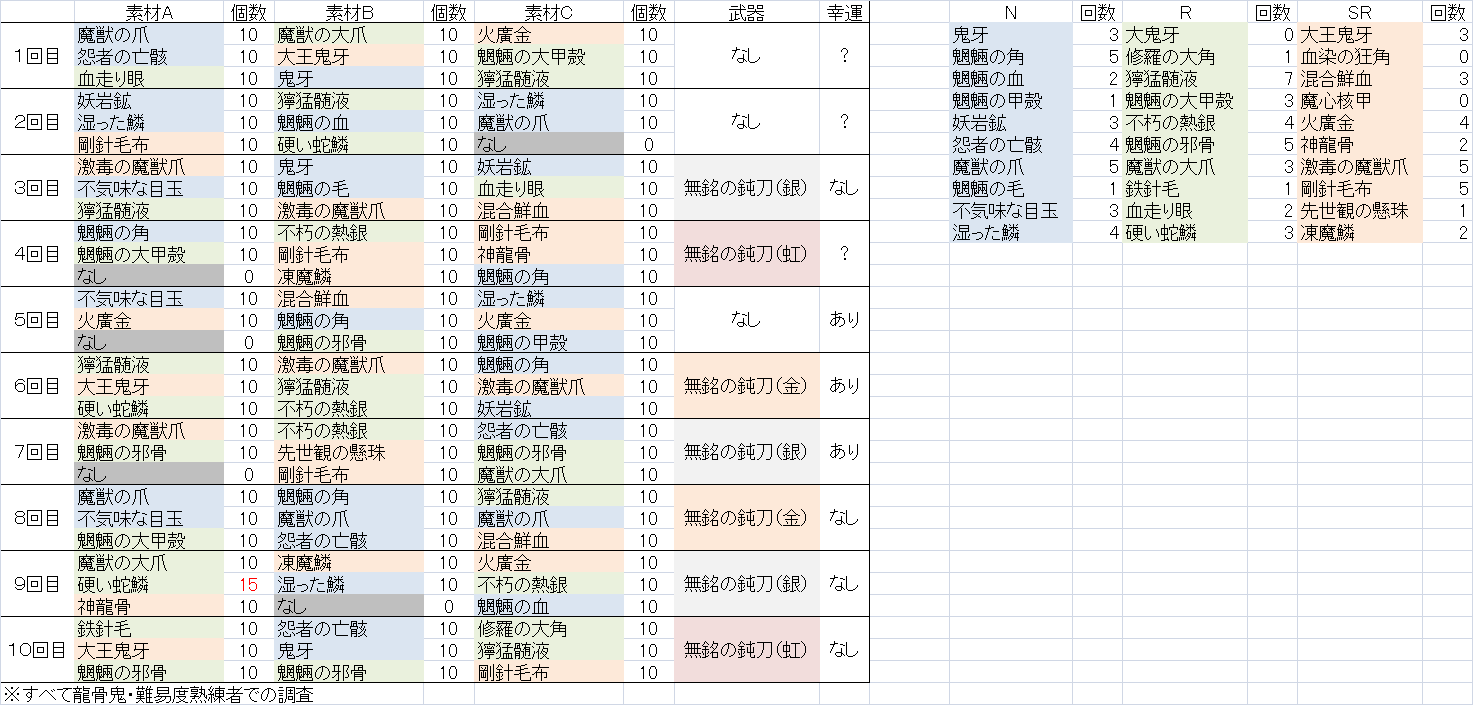 | | 素材A | 個数 | 素材B | 個数 | 素材C | 個数 | 武器 | 幸運 |
|---|---|---|---|---|---|---|---|---|
| 1回目 | 魔獣の爪 | 10 | 魔獣の大爪 | 10 | 火廣金 | 10 | なし | ? |
| | 怨者の亡骸 | 10 | 大王鬼牙 | 10 | 魍魎の大甲殻 | 10 | | |
| | 血走り眼 | 10 | 鬼牙 | 10 | 獰猛髄液 | 10 | | |
| 2回目 | 妖岩鉱 | 10 | 獰猛髄液 | 10 | 湿った鱗 | 10 | なし | ? |
| | 湿った鱗 | 10 | 魍魎の血 | 10 | 魔獣の爪 | 10 | | |
| | 剛針毛布 | 10 | 硬い蛇鱗 | 10 | なし | 0 | | |
| 3回目 | 激毒の魔獣爪 | 10 | 鬼牙 | 10 | 妖岩鉱 | 10 | 無銘の鈍刀(銀) | なし |
| | 不気味な目玉 | 10 | 魍魎の毛 | 10 | 血走り眼 | 10 | | |
| | 獰猛髄液 | 10 | 激毒の魔獣爪 | 10 | 混合鮮血 | 10 | | |
| 4回目 | 魍魎の角 | 10 | 不朽の熱銀 | 10 | 剛針毛布 | 10 | 無銘の鈍刀(虹) | ? |
| | 魍魎の大甲殻 | 10 | 剛針毛布 | 10 | 神龍骨 | 10 | | |
| | なし | 0 | 凍魔鱗 | 10 | 魍魎の角 | 10 | | |
| 5回目 | 不気味な目玉 | 10 | 混合鮮血 | 10 | 湿った鱗 | 10 | なし | あり |
| | 火廣金 | 10 | 魍魎の角 | 10 | 火廣金 | 10 | | |
| | なし | 0 | 魍魎の邪骨 | 10 | 魍魎の甲殻 | 10 | | |
| 6回目 | 獰猛髄液 | 10 | 激毒の魔獣爪 | 10 | 魍魎の角 | 10 | 無銘の鈍刀(金) | あり |
| | 大王鬼牙 | 10 | 獰猛髄液 | 10 | 激毒の魔獣爪 | 10 | | |
| | 硬い蛇鱗 | 10 | 不朽の熱銀 | 10 | 妖岩鉱 | 10 | | |
| 7回目 | 激毒の魔獣爪 | 10 | 不朽の熱銀 | 10 | 怨者の亡骸 | 10 | 無銘の鈍刀(銀) | あり |
| | 魍魎の邪骨 | 10 | 先世観の懸珠 | 10 | 魍魎の邪骨 | 10 | | |
| | なし | 0 | 剛針毛布 | 10 | 魔獣の大爪 | 10 | | |
| 8回目 | 魔獣の爪 | 10 | 魍魎の角 | 10 | 獰猛髄液 | 10 | 無銘の鈍刀(金) | なし |
| | 不気味な目玉 | 10 | 魔獣の爪 | 10 | 魔獣の爪 | 10 | | |
| | 魍魎の大甲殻 | 10 | 怨者の亡骸 | 10 | 混合鮮血 | 10 | | |
| 9回目 | 魔獣の大爪 | 10 | 凍魔鱗 | 10 | 火廣金 | 10 | 無銘の鈍刀(銀) | なし |
| | 硬い蛇鱗 | 15 | 湿った鱗 | 10 | 不朽の熱銀 | 10 | | |
| | 神龍骨 | 10 | なし | 0 | 魍魎の血 | 10 | | |
| 10回目 | 鉄針毛 | 10 | 怨者の亡骸 | 10 | 修羅の大角 | 10 | 無銘の鈍刀(虹) | なし |
| | 大王鬼牙 | 10 | 鬼牙 | 10 | 獰猛髄液 | 10 | | |
| | 魍魎の邪骨 | 10 | 魍魎の邪骨 | 10 | 剛針毛布 | 10 | | |

※すべて龍骨鬼・難易度熟練者での調査

| N | 回数 | R | 回数 | SR | 回数 |
|---|---|---|---|---|---|
| 鬼牙 | 3 | 大鬼牙 | 0 | 大王鬼牙 | 3 |
| 魍魎の角 | 5 | 修羅の大角 | 1 | 血染の狂角 | 0 |
| 魍魎の血 | 2 | 獰猛髄液 | 7 | 混合鮮血 | 3 |
| 魍魎の甲殻 | 1 | 魍魎の大甲殻 | 3 | 魔心核甲 | 0 |
| 妖岩鉱 | 3 | 不朽の熱銀 | 4 | 火廣金 | 4 |
| 怨者の亡骸 | 4 | 魍魎の邪骨 | 5 | 神龍骨 | 2 |
| 魔獣の爪 | 5 | 魔獣の大爪 | 3 | 激毒の魔獣爪 | 5 |
| 魍魎の毛 | 1 | 鉄針毛 | 1 | 剛針毛布 | 5 |
| 不気味な目玉 | 3 | 血走り眼 | 2 | 先世観の懸珠 | 1 |
| 湿った鱗 | 4 | 硬い蛇鱗 | 3 | 凍魔鱗 | 2 |